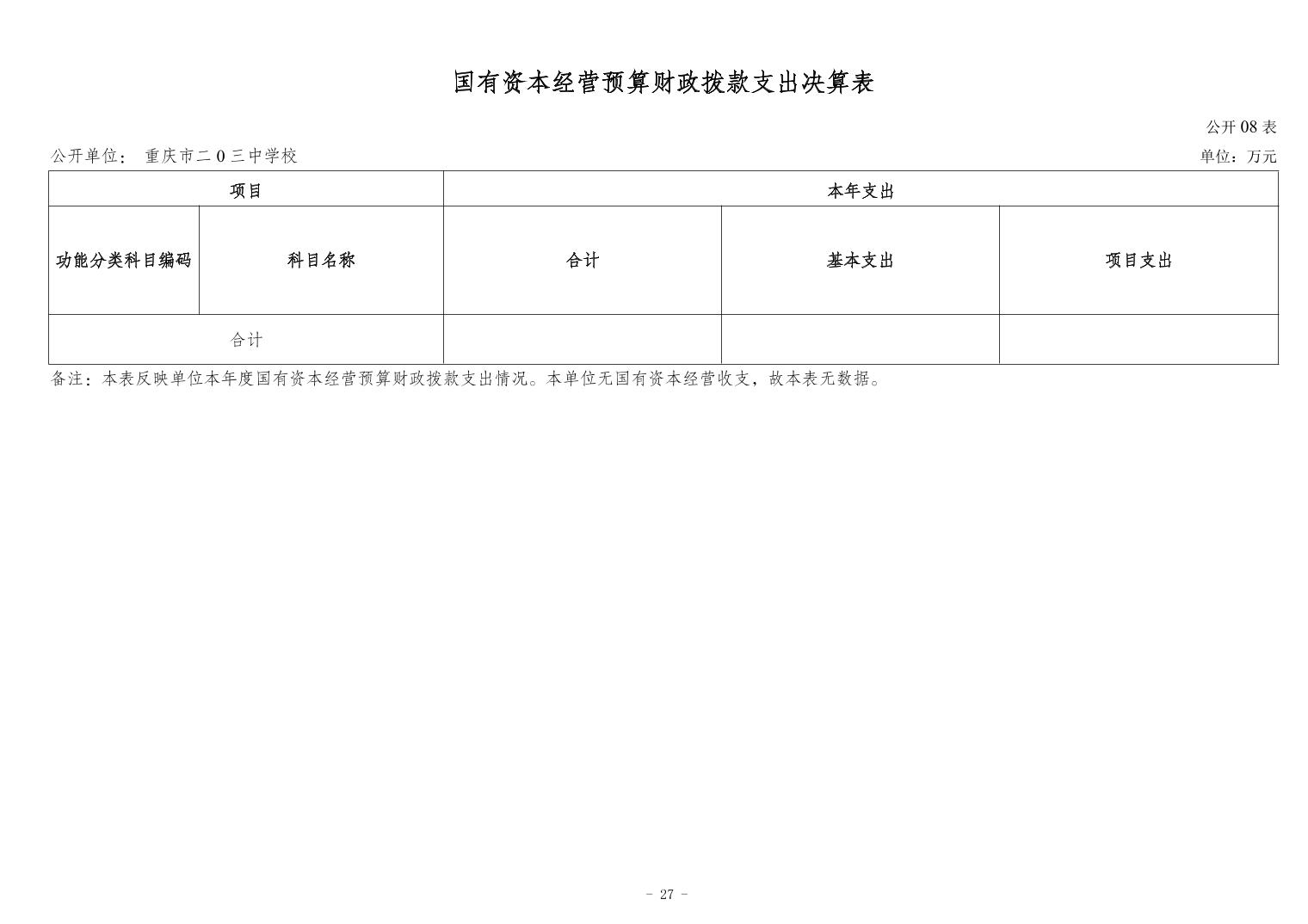 国有资本经营预算财政拨款支出决算表

公开 08 表

公开单位： 重庆市二 0 三中学校

单位：万元

| 项目 | | 本年支出 | | |
|---|---|---|---|---|
| 功能分类科目编码 | 科目名称 | 合计 | 基本支出 | 项目支出 |
| 合计 | | | | |

备注：本表反映单位本年度国有资本经营预算财政拨款支出情况。本单位无国有资本经营收支，故本表无数据。

- 27 -